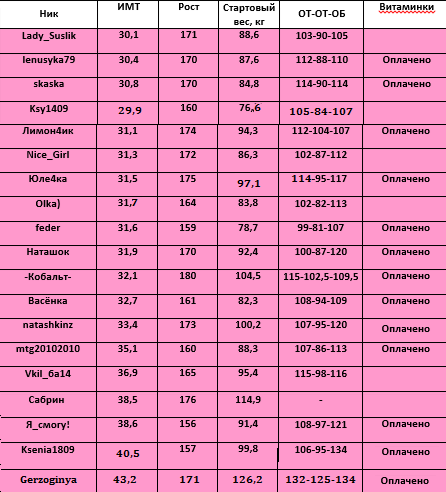 | Ник | ИМТ | Рост | Стартовый вес, кг | ОТ-ОТ-ОБ | Витаминки |
|---|---|---|---|---|---|
| Lady_Suslik | 30,1 | 171 | 88,6 | 103-90-105 | |
| lenusyka79 | 30,4 | 170 | 87,6 | 112-88-110 | Оплачено |
| skaska | 30,8 | 170 | 84,8 | 114-90-114 | Оплачено |
| Ksy1409 | 29,9 | 160 | 76,6 | 105-84-107 | |
| Лимон4ик | 31,1 | 174 | 94,3 | 112-104-107 | Оплачено |
| Nice_Girl | 31,3 | 172 | 86,3 | 102-87-112 | |
| Юле4ка | 31,5 | 175 | 97,1 | 114-95-117 | Оплачено |
| Olka) | 31,7 | 164 | 83,8 | 102-82-113 | |
| feder | 31,6 | 159 | 78,7 | 99-81-107 | Оплачено |
| Наташок | 31,9 | 170 | 92,4 | 100-87-120 | Оплачено |
| -Кобальт- | 32,1 | 180 | 104,5 | 115-102,5-109,5 | Оплачено |
| Васёнка | 32,7 | 161 | 82,3 | 108-94-109 | Оплачено |
| natashkinz | 33,4 | 173 | 100,2 | 107-95-120 | Оплачено |
| mtg20102010 | 35,1 | 160 | 88,3 | 107-86-113 | Оплачено |
| Vkil_6a14 | 36,9 | 165 | 95,4 | 115-98-116 | |
| Сабрин | 38,5 | 176 | 114,9 | - | |
| Я_смогу! | 38,6 | 156 | 91,4 | 108-97-121 | Оплачено |
| Ksenia1809 | 40,5 | 157 | 99,8 | 106-95-134 | Оплачено |
| Gerzoginya | 43,2 | 171 | 126,2 | 132-125-134 | Оплачено |